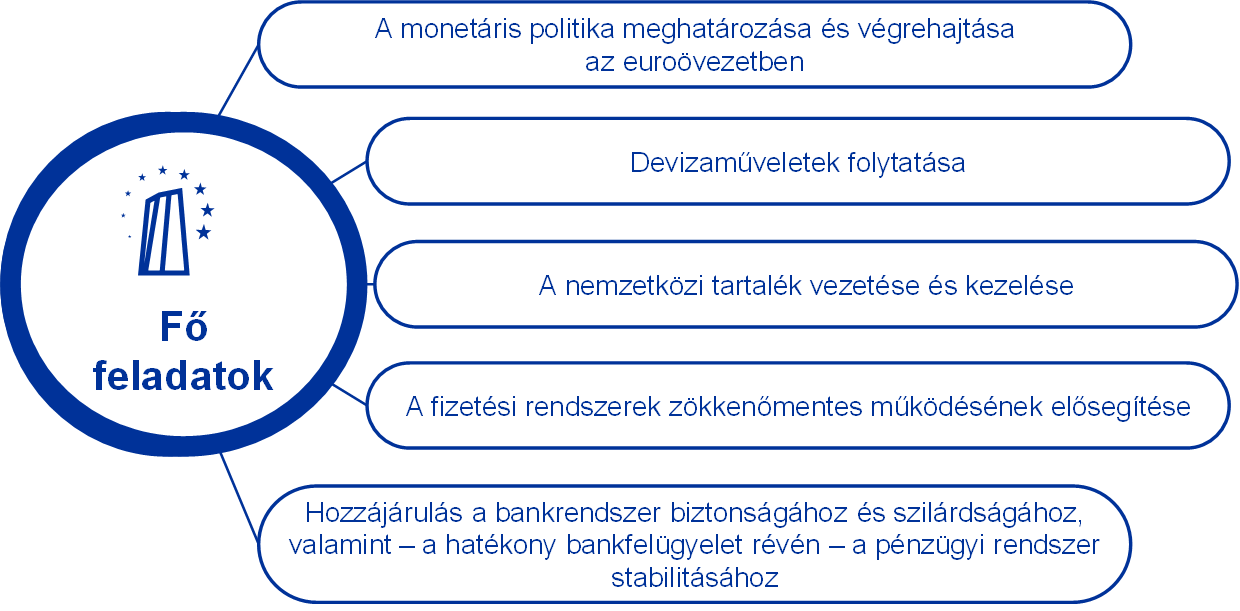 Fő feladatok

A monetáris politika meghatározása és végrehajtása az euroövezetben

Devizaműveletek folytatása

A nemzetközi tartalék vezetése és kezelése

A fizetési rendszerek zökkenőmentes működésének elősegítése

Hozzájárulás a bankrendszer biztonságához és szilárdságához, valamint – a hatékony bankfelügyelet révén – a pénzügyi rendszer stabilitásához